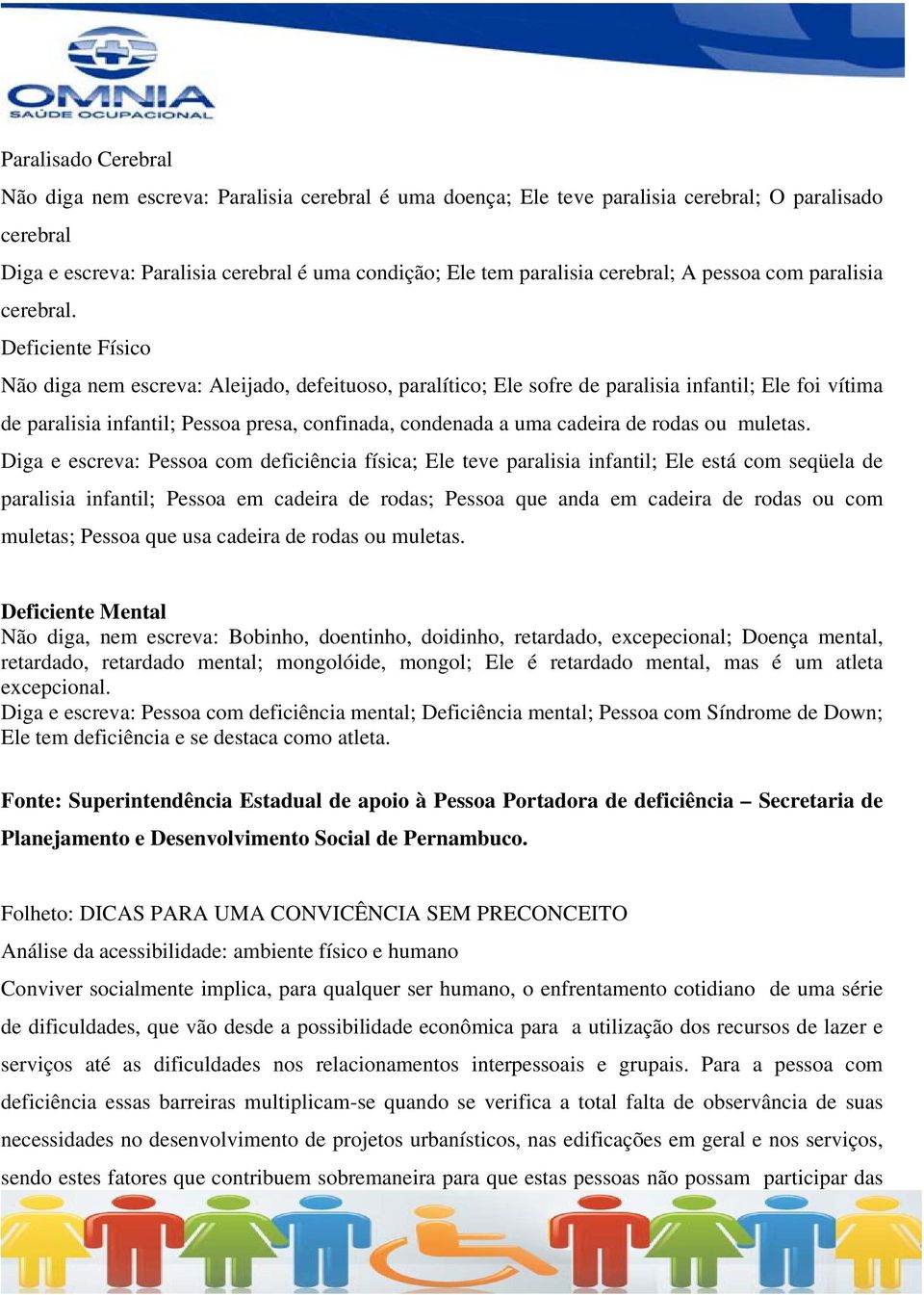 OMNIA
SAÚDE OCUPACIONAL

Paralisado Cerebral
Não diga nem escreva: Paralisia cerebral é uma doença; Ele teve paralisia cerebral; O paralisado cerebral
Diga e escreva: Paralisia cerebral é uma condição; Ele tem paralisia cerebral; A pessoa com paralisia cerebral.
Deficiente Físico
Não diga nem escreva: Aleijado, defeituoso, paralítico; Ele sofre de paralisia infantil; Ele foi vítima de paralisia infantil; Pessoa presa, confinada, condenada a uma cadeira de rodas ou muletas.
Diga e escreva: Pessoa com deficiência física; Ele teve paralisia infantil; Ele está com seqüela de paralisia infantil; Pessoa em cadeira de rodas; Pessoa que anda em cadeira de rodas ou com muletas; Pessoa que usa cadeira de rodas ou muletas.

Deficiente Mental
Não diga, nem escreva: Bobinho, doentinho, doidinho, retardado, excepecional; Doença mental, retardado, retardado mental; mongolóide, mongol; Ele é retardado mental, mas é um atleta excepcional.
Diga e escreva: Pessoa com deficiência mental; Deficiência mental; Pessoa com Síndrome de Down; Ele tem deficiência e se destaca como atleta.

Fonte: Superintendência Estadual de apoio à Pessoa Portadora de deficiência – Secretaria de Planejamento e Desenvolvimento Social de Pernambuco.

Folheto: DICAS PARA UMA CONVICÊNCIA SEM PRECONCEITO
Análise da acessibilidade: ambiente físico e humano
Conviver socialmente implica, para qualquer ser humano, o enfrentamento cotidiano de uma série de dificuldades, que vão desde a possibilidade econômica para a utilização dos recursos de lazer e serviços até as dificuldades nos relacionamentos interpessoais e grupais. Para a pessoa com deficiência essas barreiras multiplicam-se quando se verifica a total falta de observância de suas necessidades no desenvolvimento de projetos urbanísticos, nas edificações em geral e nos serviços, sendo estes fatores que contribuem sobremaneira para que estas pessoas não possam participar das